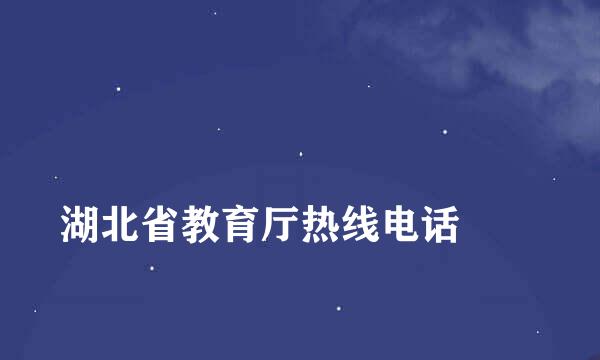 湖北省教育厅热线电话